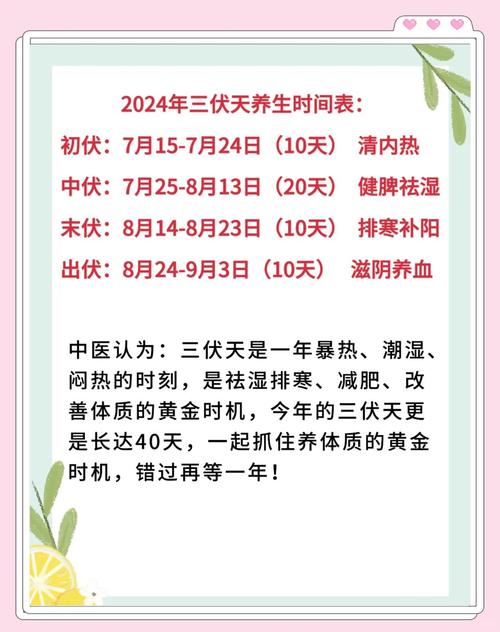 2024年三伏天养生时间表：

初伏：7月15-7月24日（10天） 清内热

中伏：7月25-8月13日（20天） 健脾祛湿

末伏：8月14-8月23日（10天） 排寒补阳

出伏：8月24-9月3日（10天） 滋阴养血

中医认为：三伏天是一年暴热、潮湿、闷热的时刻，是祛湿排寒、减肥、改善体质的黄金时机，今年的三伏天更是长达40天，一起抓住养体质的黄金时机，错过再等一年！